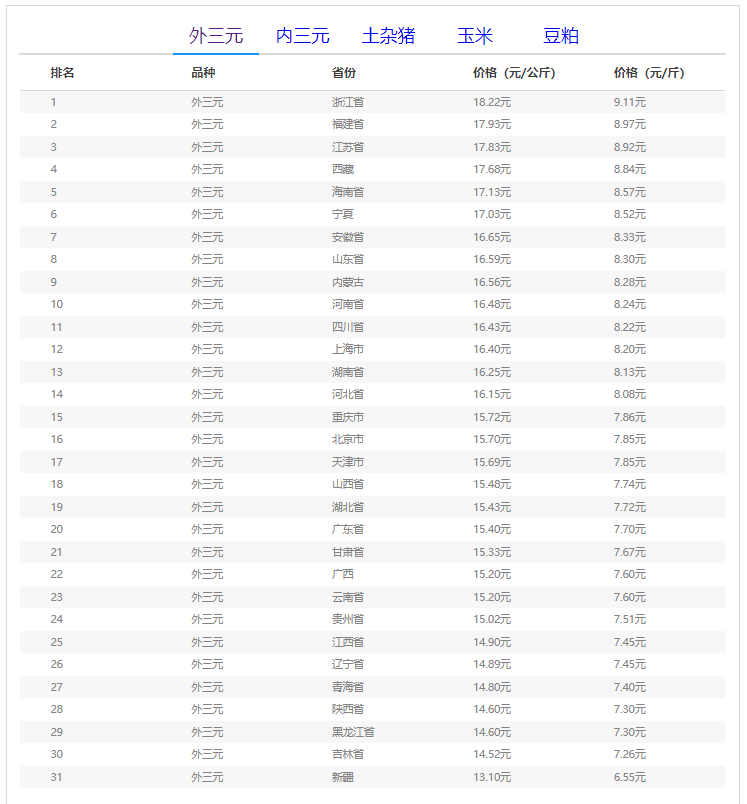 外三元　内三元　土杂猪　玉米　豆粕

| 排名 | 品种 | 省份 | 价格（元/公斤） | 价格（元/斤） |
|---|---|---|---|---|
| 1 | 外三元 | 浙江省 | 18.22元 | 9.11元 |
| 2 | 外三元 | 福建省 | 17.93元 | 8.97元 |
| 3 | 外三元 | 江苏省 | 17.83元 | 8.92元 |
| 4 | 外三元 | 西藏 | 17.68元 | 8.84元 |
| 5 | 外三元 | 海南省 | 17.13元 | 8.57元 |
| 6 | 外三元 | 宁夏 | 17.03元 | 8.52元 |
| 7 | 外三元 | 安徽省 | 16.65元 | 8.33元 |
| 8 | 外三元 | 山东省 | 16.59元 | 8.30元 |
| 9 | 外三元 | 内蒙古 | 16.56元 | 8.28元 |
| 10 | 外三元 | 河南省 | 16.48元 | 8.24元 |
| 11 | 外三元 | 四川省 | 16.43元 | 8.22元 |
| 12 | 外三元 | 上海市 | 16.40元 | 8.20元 |
| 13 | 外三元 | 湖南省 | 16.25元 | 8.13元 |
| 14 | 外三元 | 河北省 | 16.15元 | 8.08元 |
| 15 | 外三元 | 重庆市 | 15.72元 | 7.86元 |
| 16 | 外三元 | 北京市 | 15.70元 | 7.85元 |
| 17 | 外三元 | 天津市 | 15.69元 | 7.85元 |
| 18 | 外三元 | 山西省 | 15.48元 | 7.74元 |
| 19 | 外三元 | 湖北省 | 15.43元 | 7.72元 |
| 20 | 外三元 | 广东省 | 15.40元 | 7.70元 |
| 21 | 外三元 | 甘肃省 | 15.33元 | 7.67元 |
| 22 | 外三元 | 广西 | 15.20元 | 7.60元 |
| 23 | 外三元 | 云南省 | 15.20元 | 7.60元 |
| 24 | 外三元 | 贵州省 | 15.02元 | 7.51元 |
| 25 | 外三元 | 江西省 | 14.90元 | 7.45元 |
| 26 | 外三元 | 辽宁省 | 14.89元 | 7.45元 |
| 27 | 外三元 | 青海省 | 14.80元 | 7.40元 |
| 28 | 外三元 | 陕西省 | 14.60元 | 7.30元 |
| 29 | 外三元 | 黑龙江省 | 14.60元 | 7.30元 |
| 30 | 外三元 | 吉林省 | 14.52元 | 7.26元 |
| 31 | 外三元 | 新疆 | 13.10元 | 6.55元 |